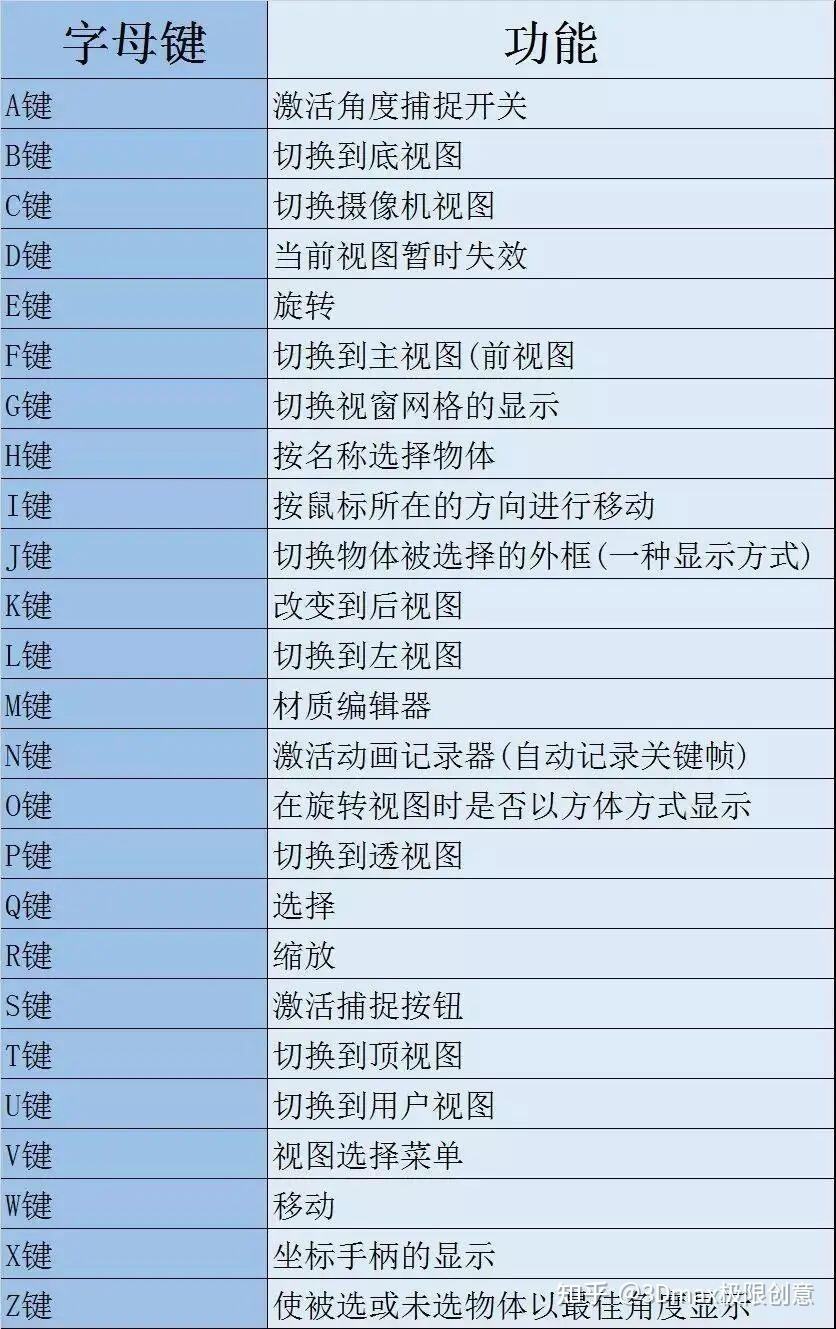 | 字母键 | 功能 |
|---|---|
| A键 | 激活角度捕捉开关 |
| B键 | 切换到底视图 |
| C键 | 切换摄像机视图 |
| D键 | 当前视图暂时失效 |
| E键 | 旋转 |
| F键 | 切换到主视图(前视图 |
| G键 | 切换视窗网格的显示 |
| H键 | 按名称选择物体 |
| I键 | 按鼠标所在的方向进行移动 |
| J键 | 切换物体被选择的外框(一种显示方式) |
| K键 | 改变到后视图 |
| L键 | 切换到左视图 |
| M键 | 材质编辑器 |
| N键 | 激活动画记录器(自动记录关键帧) |
| O键 | 在旋转视图时是否以方体方式显示 |
| P键 | 切换到透视图 |
| Q键 | 选择 |
| R键 | 缩放 |
| S键 | 激活捕捉按钮 |
| T键 | 切换到顶视图 |
| U键 | 切换到用户视图 |
| V键 | 视图选择菜单 |
| W键 | 移动 |
| X键 | 坐标手柄的显示 |
| Z键 | 使被选或未选物体以最佳角度显示 |

知乎 @3Dmax极限创意